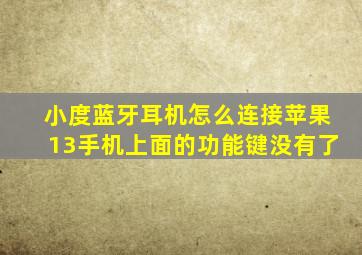 小度蓝牙耳机怎么连接苹果13手机上面的功能键没有了